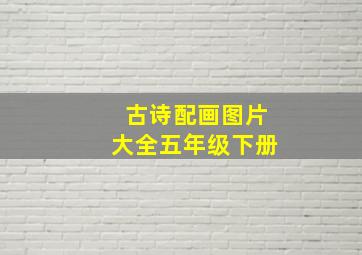 古诗配画图片
大全五年级下册